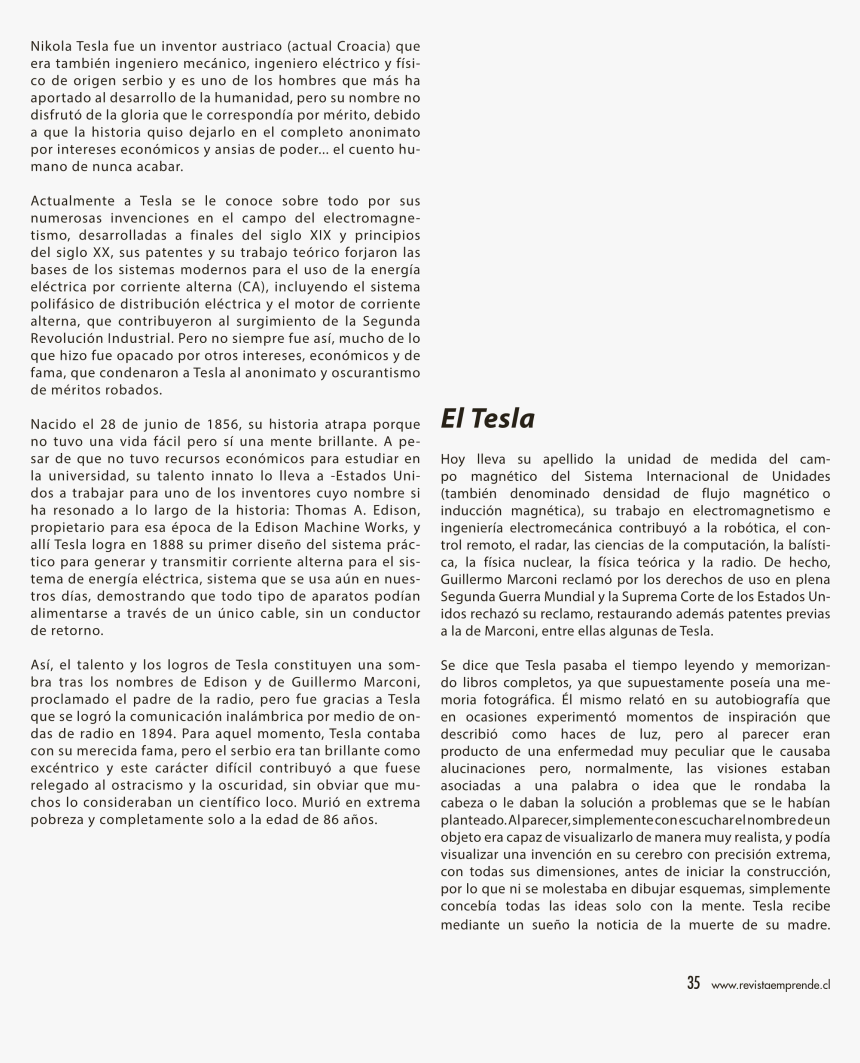 Nikola Tesla fue un inventor austriaco (actual Croacia) que era también ingeniero mecánico, ingeniero eléctrico y físico de origen serbio y es uno de los hombres que más ha aportado al desarrollo de la humanidad, pero su nombre no disfrutó de la gloria que le correspondía por mérito, debido a que la historia quiso dejarlo en el completo anonimato por intereses económicos y ansias de poder... el cuento humano de nunca acabar.

Actualmente a Tesla se le conoce sobre todo por sus numerosas invenciones en el campo del electromagnetismo, desarrolladas a finales del siglo XIX y principios del siglo XX, sus patentes y su trabajo teórico forjaron las bases de los sistemas modernos para el uso de la energía eléctrica por corriente alterna (CA), incluyendo el sistema polifásico de distribución eléctrica y el motor de corriente alterna, que contribuyeron al surgimiento de la Segunda Revolución Industrial. Pero no siempre fue así, mucho de lo que hizo fue opacado por otros intereses, económicos y de fama, que condenaron a Tesla al anonimato y oscurantismo de méritos robados.

Nacido el 28 de junio de 1856, su historia atrapa porque no tuvo una vida fácil pero sí una mente brillante. A pesar de que no tuvo recursos económicos para estudiar en la universidad, su talento innato lo lleva a -Estados Unidos a trabajar para uno de los inventores cuyo nombre si ha resonado a lo largo de la historia: Thomas A. Edison, propietario para esa época de la Edison Machine Works, y allí Tesla logra en 1888 su primer diseño del sistema práctico para generar y transmitir corriente alterna para el sistema de energía eléctrica, sistema que se usa aún en nuestros días, demostrando que todo tipo de aparatos podían alimentarse a través de un único cable, sin un conductor de retorno.

Así, el talento y los logros de Tesla constituyen una sombra tras los nombres de Edison y de Guillermo Marconi, proclamado el padre de la radio, pero fue gracias a Tesla que se logró la comunicación inalámbrica por medio de ondas de radio en 1894. Para aquel momento, Tesla contaba con su merecida fama, pero el serbio era tan brillante como excéntrico y este carácter difícil contribuyó a que fuese relegado al ostracismo y la oscuridad, sin obviar que muchos lo consideraban un científico loco. Murió en extrema pobreza y completamente solo a la edad de 86 años.

El Tesla

Hoy lleva su apellido la unidad de medida del campo magnético del Sistema Internacional de Unidades (también denominado densidad de flujo magnético o inducción magnética), su trabajo en electromagnetismo e ingeniería electromecánica contribuyó a la robótica, el control remoto, el radar, las ciencias de la computación, la balística, la física nuclear, la física teórica y la radio. De hecho, Guillermo Marconi reclamó por los derechos de uso en plena Segunda Guerra Mundial y la Suprema Corte de los Estados Unidos rechazó su reclamo, restaurando además patentes previas a la de Marconi, entre ellas algunas de Tesla.

Se dice que Tesla pasaba el tiempo leyendo y memorizando libros completos, ya que supuestamente poseía una memoria fotográfica. Él mismo relató en su autobiografía que en ocasiones experimentó momentos de inspiración que describió como haces de luz, pero al parecer eran producto de una enfermedad muy peculiar que le causaba alucinaciones pero, normalmente, las visiones estaban asociadas a una palabra o idea que le rondaba la cabeza o le daban la solución a problemas que se le habían planteado. Al parecer, simplemente con escuchar el nombre de un objeto era capaz de visualizarlo de manera muy realista, y podía visualizar una invención en su cerebro con precisión extrema, con todas sus dimensiones, antes de iniciar la construcción, por lo que ni se molestaba en dibujar esquemas, simplemente concebía todas las ideas solo con la mente. Tesla recibe mediante un sueño la noticia de la muerte de su madre.

35 www.revistaemprende.cl